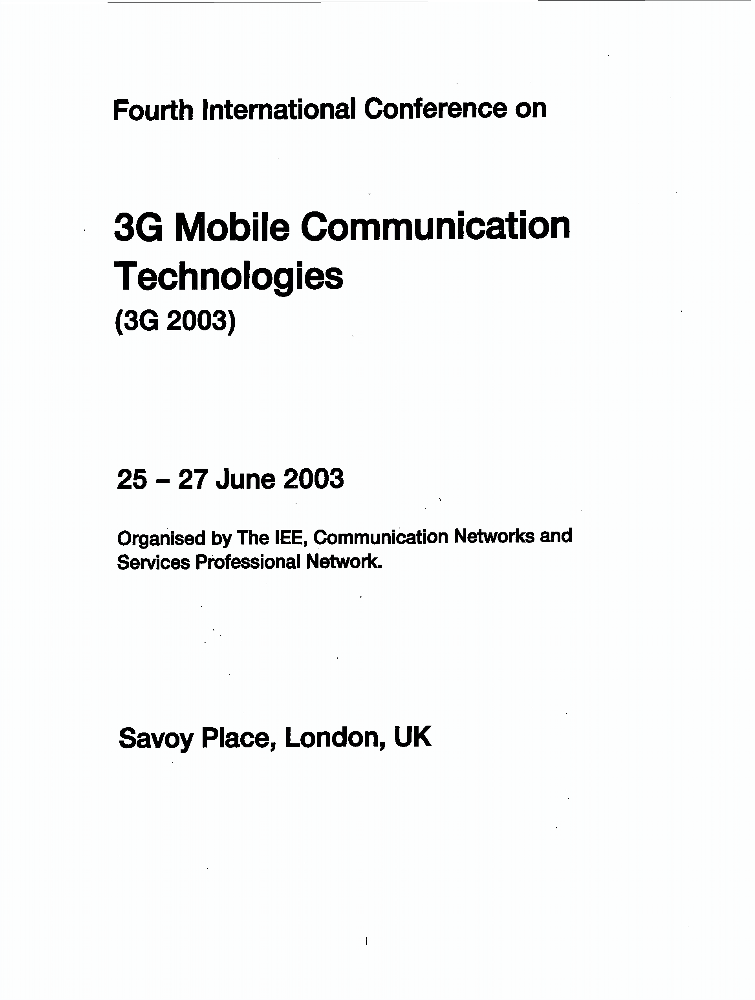 Fourth International Conference on

3G Mobile Communication Technologies
(3G 2003)

25 – 27 June 2003

Organised by The IEE, Communication Networks and Services Professional Network.

Savoy Place, London, UK